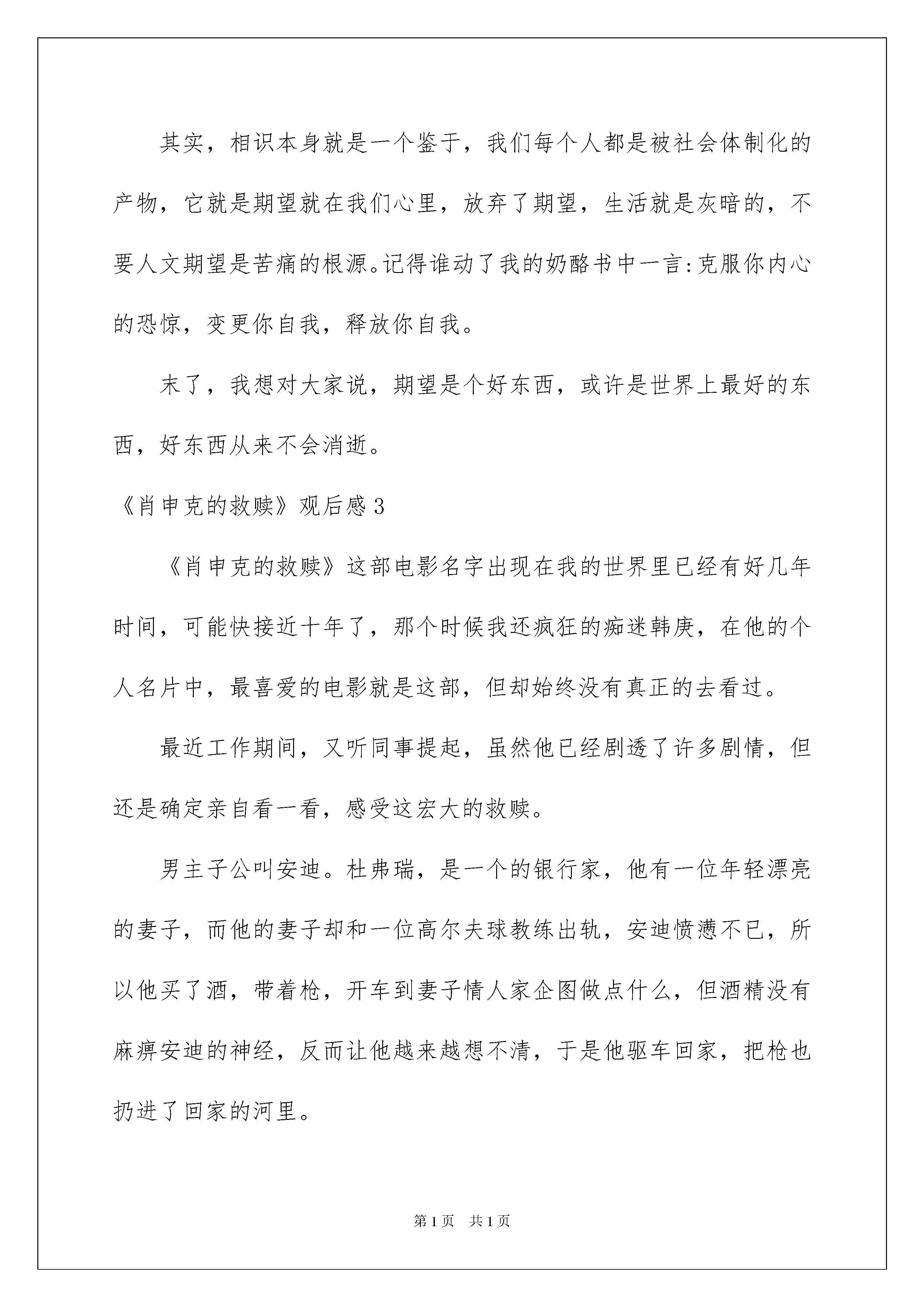 其实，相识本身就是一个鉴于，我们每个人都是被社会体制化的产物，它就是期望就在我们心里，放弃了期望，生活就是灰暗的，不要人文期望是苦痛的根源。记得谁动了我的奶酪书中一言:克服你内心的恐惊，变更你自我，释放你自我。

末了，我想对大家说，期望是个好东西，或许是世界上最好的东西，好东西从来不会消逝。

《肖申克的救赎》观后感3

《肖申克的救赎》这部电影名字出现在我的世界里已经有好几年时间，可能快接近十年了，那个时候我还疯狂的痴迷韩庚，在他的个人名片中，最喜爱的电影就是这部，但却始终没有真正的去看过。

最近工作期间，又听同事提起，虽然他已经剧透了许多剧情，但还是确定亲自看一看，感受这宏大的救赎。

男主子公叫安迪。杜弗瑞，是一个的银行家，他有一位年轻漂亮的妻子，而他的妻子却和一位高尔夫球教练出轨，安迪愤懑不已，所以他买了酒，带着枪，开车到妻子情人家企图做点什么，但酒精没有麻痹安迪的神经，反而让他越来越想不清，于是他驱车回家，把枪也扔进了回家的河里。

第1页 共1页